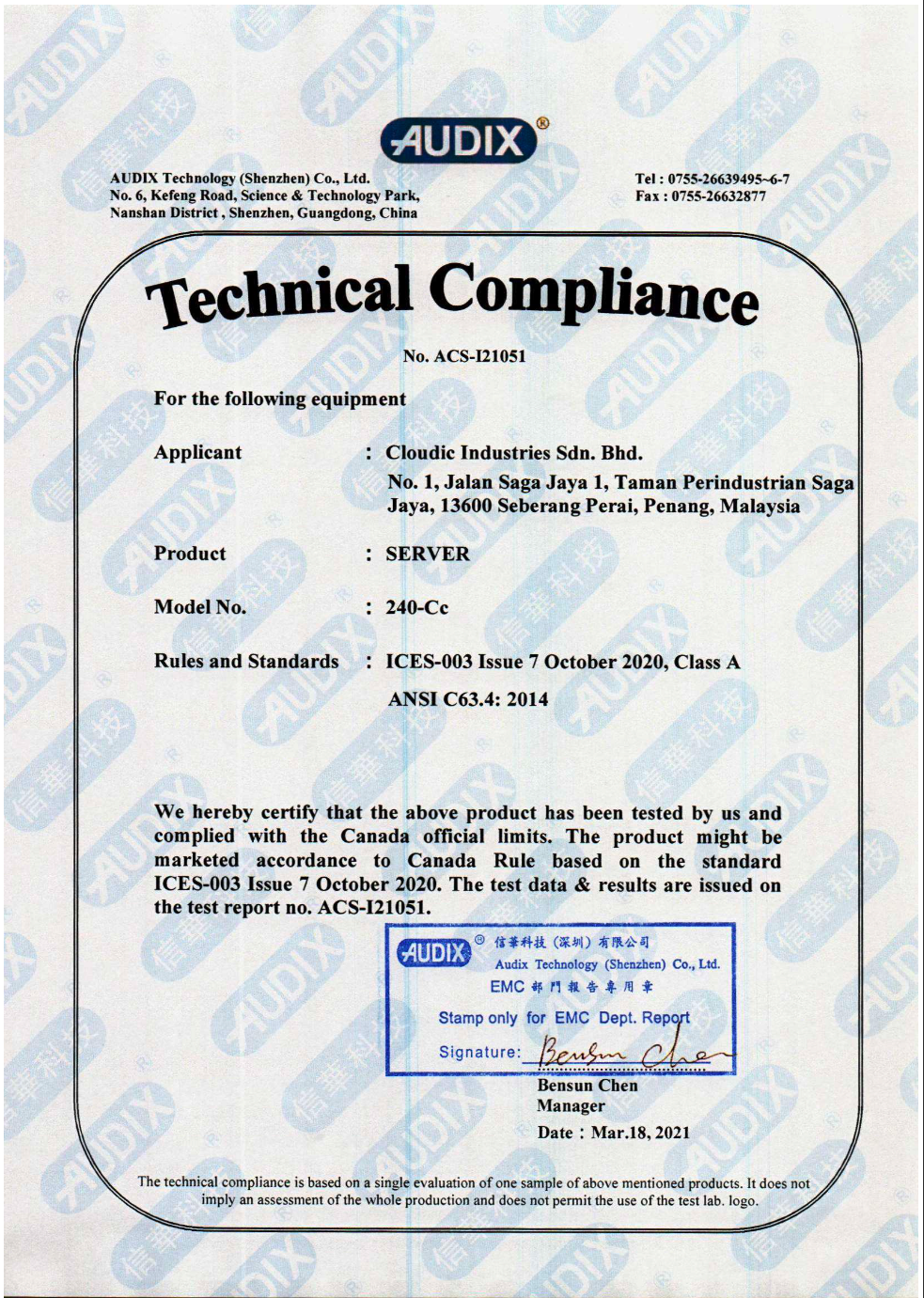 AUDIX®

AUDIX Technology (Shenzhen) Co., Ltd.
No. 6, Kefeng Road, Science & Technology Park,
Nanshan District , Shenzhen, Guangdong, China

Tel : 0755-26639495~6-7
Fax : 0755-26632877

Technical Compliance

No. ACS-I21051

For the following equipment

Applicant : Cloudic Industries Sdn. Bhd.
No. 1, Jalan Saga Jaya 1, Taman Perindustrian Saga Jaya, 13600 Seberang Perai, Penang, Malaysia

Product : SERVER

Model No. : 240-Cc

Rules and Standards : ICES-003 Issue 7 October 2020, Class A
ANSI C63.4: 2014

We hereby certify that the above product has been tested by us and complied with the Canada official limits. The product might be marketed accordance to Canada Rule based on the standard ICES-003 Issue 7 October 2020. The test data & results are issued on the test report no. ACS-I21051.

AUDIX® 信華科技（深圳）有限公司
Audix Technology (Shenzhen) Co., Ltd.
EMC 部門報告專用章
Stamp only for EMC Dept. Report
Signature: Bensun Chen

Bensun Chen
Manager
Date : Mar.18, 2021

The technical compliance is based on a single evaluation of one sample of above mentioned products. It does not imply an assessment of the whole production and does not permit the use of the test lab. logo.